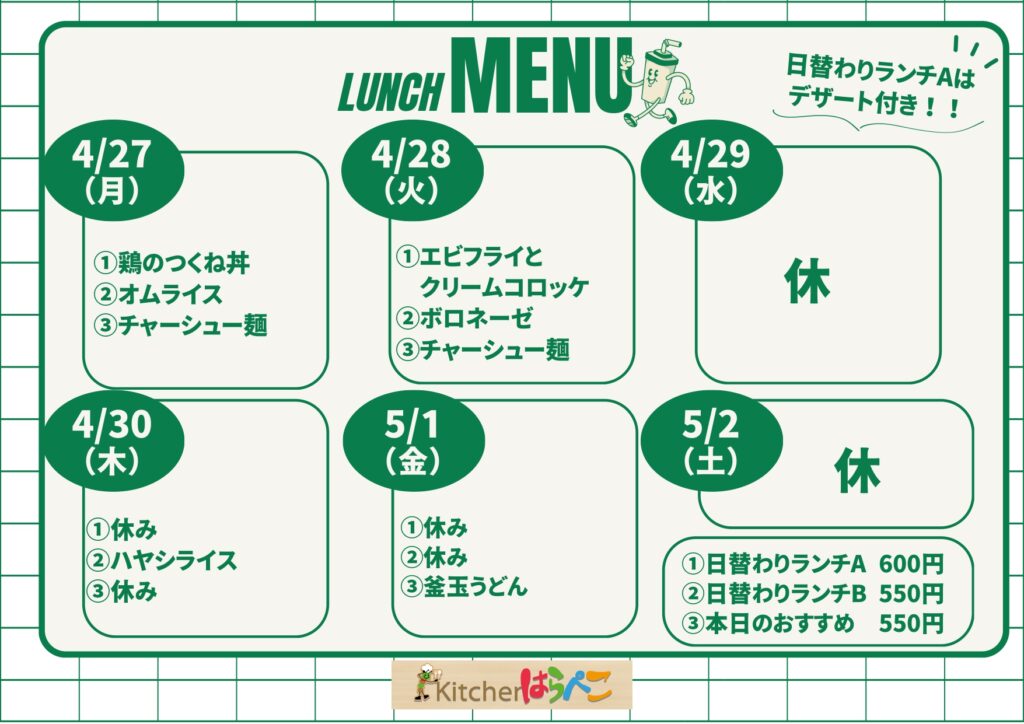 LUNCH MENU

日替わりランチAはデザート付き！！

4/27
（月）

①鶏のつくね丼
②オムライス
③チャーシュー麺

4/28
（火）

①エビフライとクリームコロッケ
②ボロネーゼ
③チャーシュー麺

4/29
（水）

休

4/30
（木）

①休み
②ハヤシライス
③休み

5/1
（金）

①休み
②休み
③釜玉うどん

5/2
（土）

休

①日替わりランチA 600円
②日替わりランチB 550円
③本日のおすすめ 550円

Kitchenはらぺこ